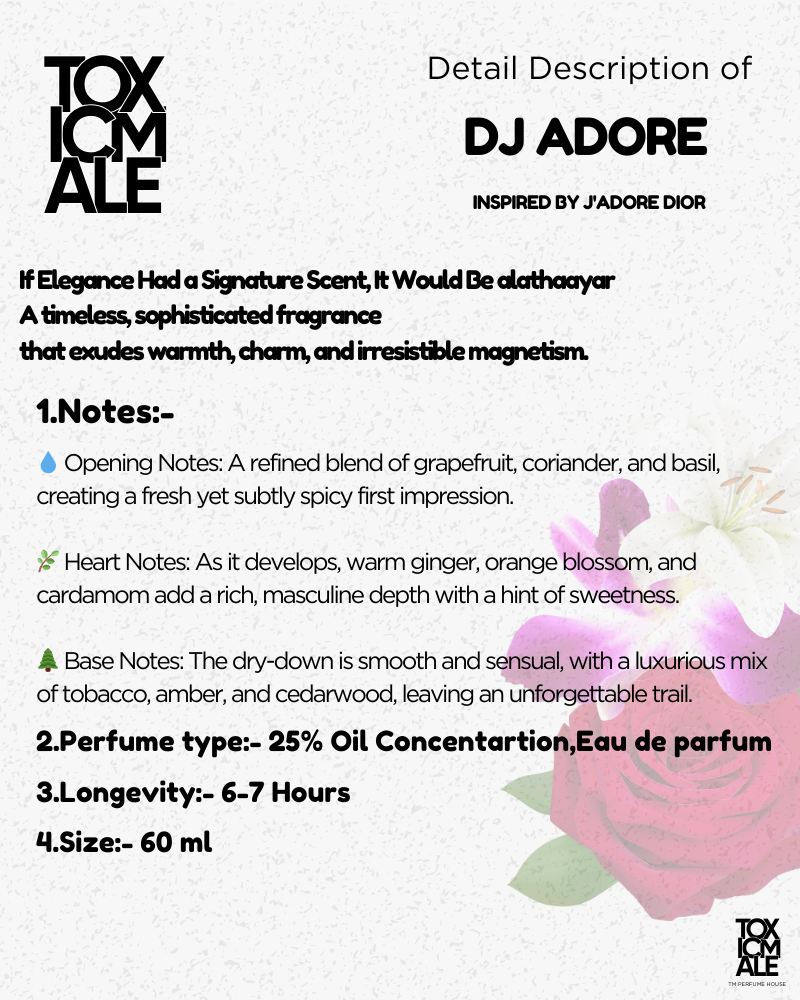 TOX ICM ALE

Detail Description of

DJ ADORE

INSPIRED BY J'ADORE DIOR

If Elegance Had a Signature Scent, It Would Be alathaayar
A timeless, sophisticated fragrance
that exudes warmth, charm, and irresistible magnetism.

1.Notes:-

💧 Opening Notes: A refined blend of grapefruit, coriander, and basil, creating a fresh yet subtly spicy first impression.

🌿 Heart Notes: As it develops, warm ginger, orange blossom, and cardamom add a rich, masculine depth with a hint of sweetness.

🌲 Base Notes: The dry-down is smooth and sensual, with a luxurious mix of tobacco, amber, and cedarwood, leaving an unforgettable trail.

2.Perfume type:- 25% Oil Concentartion,Eau de parfum

3.Longevity:- 6-7 Hours

4.Size:- 60 ml

TOX ICM ALE
TM PERFUME HOUSE